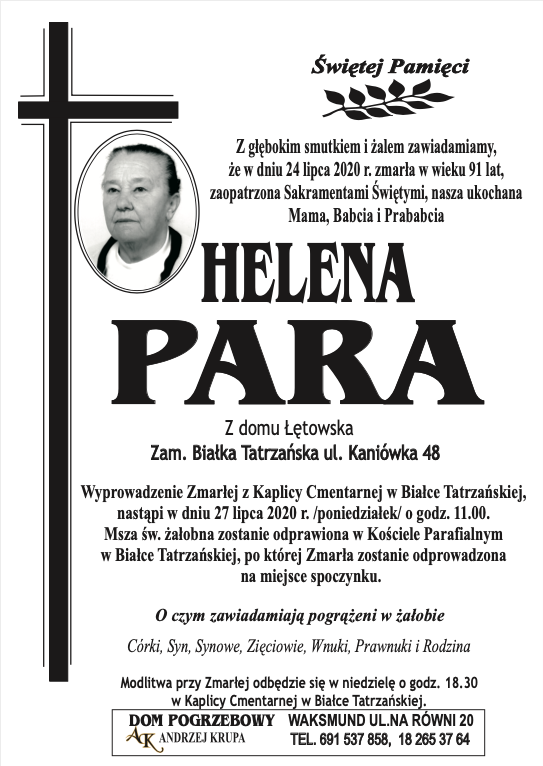 Świętej Pamięci

Z głębokim smutkiem i żalem zawiadamiamy, że w dniu 24 lipca 2020 r. zmarła w wieku 91 lat, zaopatrzona Sakramentami Świętymi, nasza ukochana Mama, Babcia i Prababcia

HELENA
PARA

Z domu Łętowska
Zam. Białka Tatrzańska ul. Kaniówka 48

Wyprowadzenie Zmarłej z Kaplicy Cmentarnej w Białce Tatrzańskiej, nastąpi w dniu 27 lipca 2020 r. /poniedziałek/ o godz. 11.00. Msza św. żałobna zostanie odprawiona w Kościele Parafialnym w Białce Tatrzańskiej, po której Zmarła zostanie odprowadzona na miejsce spoczynku.

O czym zawiadamiają pogrążeni w żałobie

Córki, Syn, Synowe, Zięciowie, Wnuki, Prawnuki i Rodzina

Modlitwa przy Zmarłej odbędzie się w niedzielę o godz. 18.30 w Kaplicy Cmentarnej w Białce Tatrzańskiej.

DOM POGRZEBOWY
AK ANDRZEJ KRUPA
WAKSMUND UL.NA RÓWNI 20
TEL. 691 537 858, 18 265 37 64